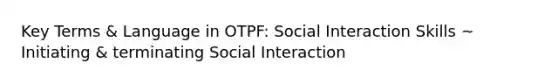 Key Terms & Language in OTPF: Social Interaction Skills ~ Initiating & terminating Social Interaction